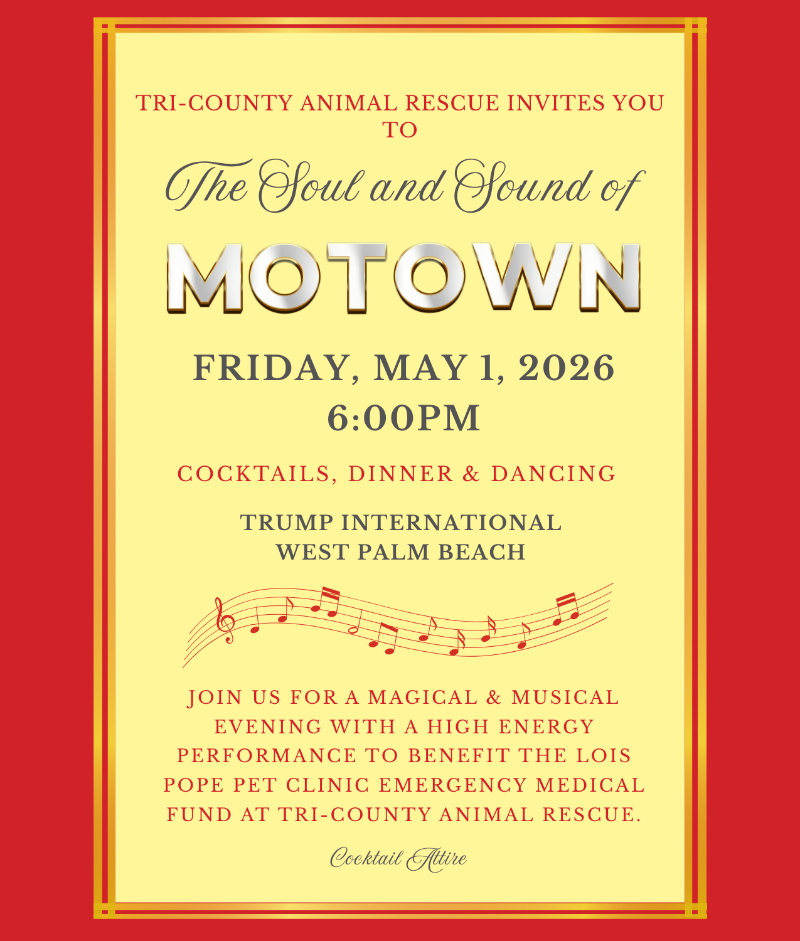 TRI-COUNTY ANIMAL RESCUE INVITES YOU TO

The Soul and Sound of

MOTOWN

FRIDAY, MAY 1, 2026
6:00PM

COCKTAILS, DINNER & DANCING

TRUMP INTERNATIONAL
WEST PALM BEACH

JOIN US FOR A MAGICAL & MUSICAL EVENING WITH A HIGH ENERGY PERFORMANCE TO BENEFIT THE LOIS POPE PET CLINIC EMERGENCY MEDICAL FUND AT TRI-COUNTY ANIMAL RESCUE.

Cocktail Attire